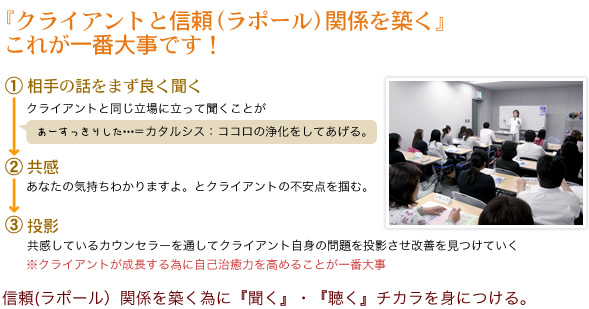 『クライアントと信頼（ラポール）関係を築く』
これが一番大事です！

① 相手の話をまず良く聞く
クライアントと同じ立場に立って聞くことが
あーすっきりした…＝カタルシス：ココロの浄化をしてあげる。

② 共感
あなたの気持ちわかりますよ。とクライアントの不安点を掴む。

③ 投影
共感しているカウンセラーを通してクライアント自身の問題を投影させ改善を見つけていく
※クライアントが成長する為に自己治癒力を高めることが一番大事

信頼(ラポール) 関係を築く為に『聞く』・『聴く』チカラを身につける。